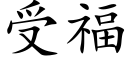 受福